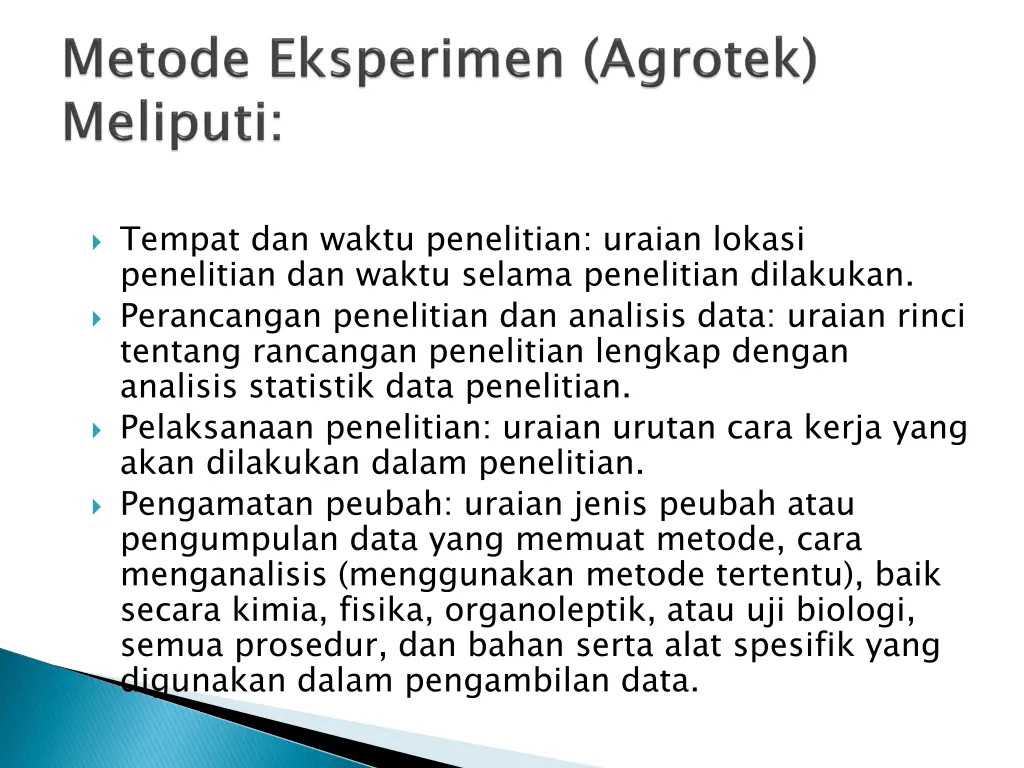 Metode Eksperimen (Agrotek) Meliputi:

Tempat dan waktu penelitian: uraian lokasi penelitian dan waktu selama penelitian dilakukan.

Perancangan penelitian dan analisis data: uraian rinci tentang rancangan penelitian lengkap dengan analisis statistik data penelitian.

Pelaksanaan penelitian: uraian urutan cara kerja yang akan dilakukan dalam penelitian.

Pengamatan peubah: uraian jenis peubah atau pengumpulan data yang memuat metode, cara menganalisis (menggunakan metode tertentu), baik secara kimia, fisika, organoleptik, atau uji biologi, semua prosedur, dan bahan serta alat spesifik yang digunakan dalam pengambilan data.